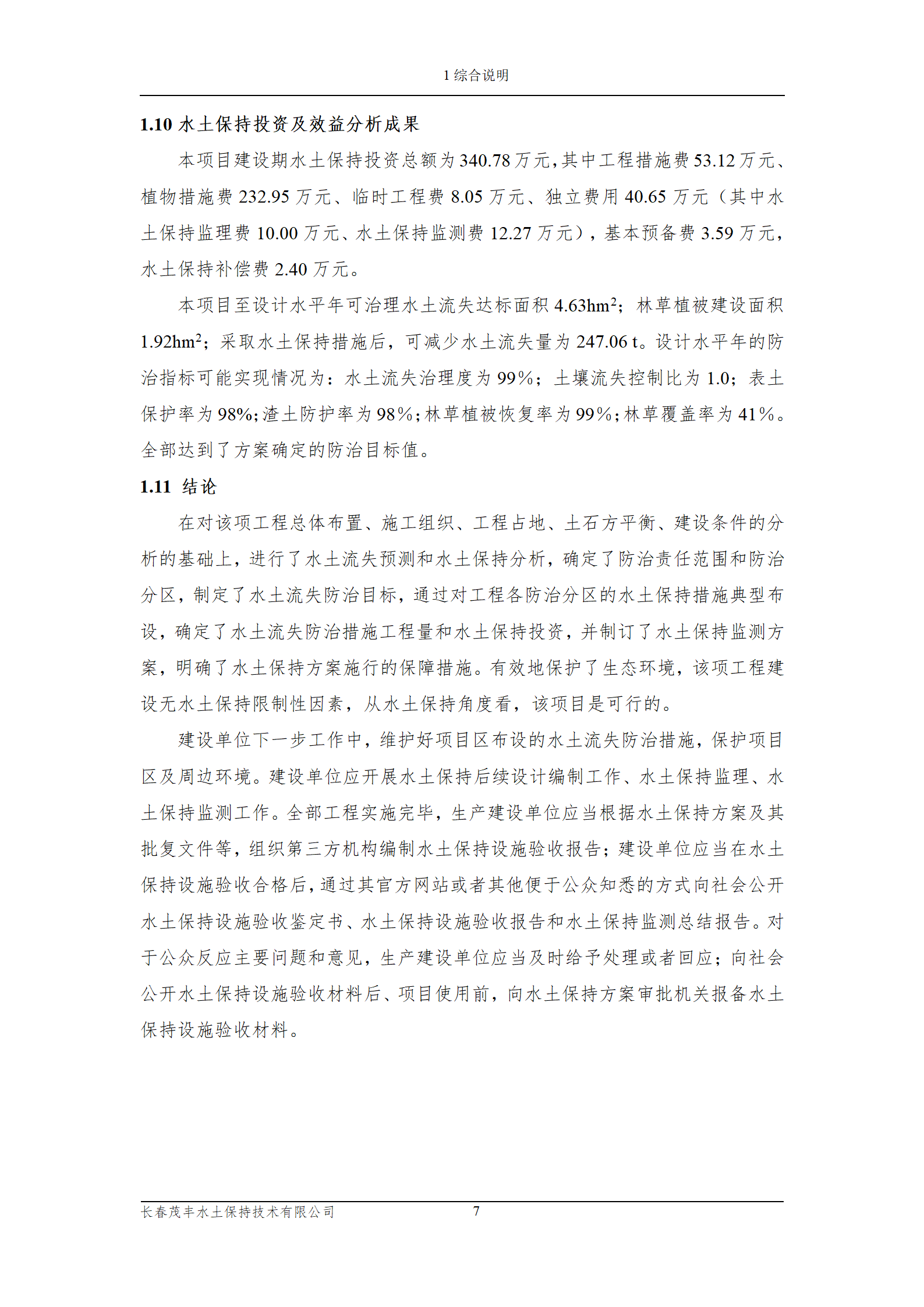 1 综合说明

1.10 水土保持投资及效益分析成果

本项目建设期水土保持投资总额为 340.78 万元，其中工程措施费 53.12 万元、植物措施费 232.95 万元、临时工程费 8.05 万元、独立费用 40.65 万元（其中水土保持监理费 10.00 万元、水土保持监测费 12.27 万元），基本预备费 3.59 万元，水土保持补偿费 2.40 万元。

本项目至设计水平年可治理水土流失达标面积 4.63hm$^2$；林草植被建设面积 1.92hm$^2$；采取水土保持措施后，可减少水土流失量为 247.06 t。设计水平年的防治指标可能实现情况为：水土流失治理度为 99%；土壤流失控制比为 1.0；表土保护率为 98%；渣土防护率为 98%；林草植被恢复率为 99%；林草覆盖率为 41%。全部达到了方案确定的防治目标值。

1.11 结论

在对该项工程总体布置、施工组织、工程占地、土石方平衡、建设条件的分析的基础上，进行了水土流失预测和水土保持分析，确定了防治责任范围和防治分区，制定了水土流失防治目标，通过对工程各防治分区的水土保持措施典型布设，确定了水土流失防治措施工程量和水土保持投资，并制订了水土保持监测方案，明确了水土保持方案施行的保障措施。有效地保护了生态环境，该项工程建设无水土保持限制性因素，从水土保持角度看，该项目是可行的。

建设单位下一步工作中，维护好项目区布设的水土流失防治措施，保护项目区及周边环境。建设单位应开展水土保持后续设计编制工作、水土保持监理、水土保持监测工作。全部工程实施完毕，生产建设单位应当根据水土保持方案及其批复文件等，组织第三方机构编制水土保持设施验收报告；建设单位应当在水土保持设施验收合格后，通过其官方网站或者其他便于公众知悉的方式向社会公开水土保持设施验收鉴定书、水土保持设施验收报告和水土保持监测总结报告。对于公众反应主要问题和意见，生产建设单位应当及时给予处理或者回应；向社会公开水土保持设施验收材料后、项目使用前，向水土保持方案审批机关报备水土保持设施验收材料。

长春茂丰水土保持技术有限公司 7